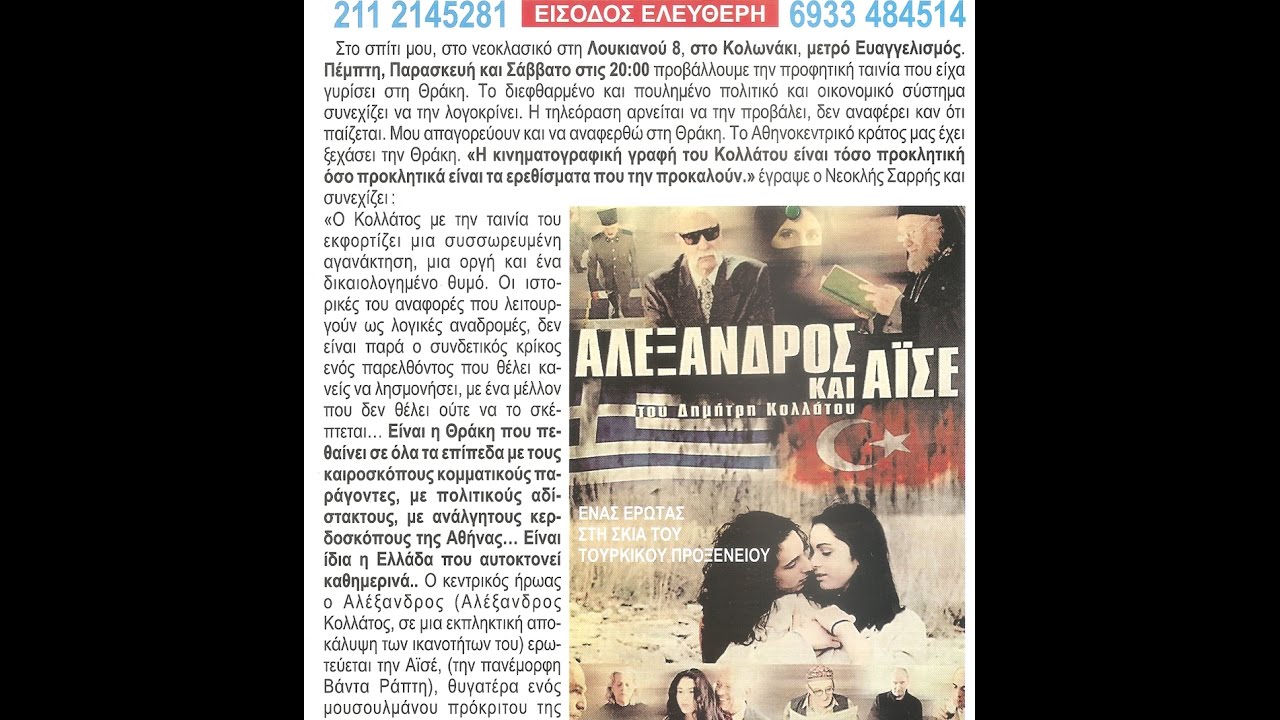 211 2145281 ΕΙΣΟΔΟΣ ΕΛΕΥΘΕΡΗ 6933 484514

Στο σπίτι μου, στο νεοκλασικό στη Λουκιανού 8, στο Κολωνάκι, μετρό Ευαγγελισμός. Πέμπτη, Παρασκευή και Σάββατο στις 20:00 προβάλλουμε την προφητική ταινία που είχα γυρίσει στη Θράκη. Το διεφθαρμένο και πουλημένο πολιτικό και οικονομικό σύστημα συνεχίζει να την λογοκρίνει. Η τηλεόραση αρνείται να την προβάλει, δεν αναφέρει καν ότι παίζεται. Μου απαγορεύουν και να αναφερθώ στη Θράκη. Το Αθηνοκεντρικό κράτος μας έχει ξεχάσει την Θράκη. «Η κινηματογραφική γραφή του Κολλάτου είναι τόσο προκλητική όσο προκλητικά είναι τα ερεθίσματα που την προκαλούν.» έγραψε ο Νεοκλής Σαρρής και συνεχίζει :

«Ο Κολλάτος με την ταινία του εκφορτίζει μια συσσωρευμένη αγανάκτηση, μια οργή και ένα δικαιολογημένο θυμό. Οι ιστορικές του αναφορές που λειτουργούν ως λογικές αναδρομές, δεν είναι παρά ο συνδετικός κρίκος ενός παρελθόντος που θέλει κανείς να λησμονήσει, με ένα μέλλον που δεν θέλει ούτε να το σκέπτεται... Είναι η Θράκη που πεθαίνει σε όλα τα επίπεδα με τους καιροσκόπους κομματικούς παράγοντες, με πολιτικούς αδίστακτους, με ανάλγητους κερδοσκόπους της Αθήνας... Είναι ίδια η Ελλάδα που αυτοκτονεί καθημερινά.. Ο κεντρικός ήρωας ο Αλέξανδρος (Αλέξανδρος Κολλάτος, σε μια εκπληκτική αποκάλυψη των ικανοτήτων του) ερωτεύεται την Αϊσέ, (την πανέμορφη Βάντα Ράπτη), θυγατέρα ενός μουσουλμάνου πρόκριτου της

ΑΛΕΞΑΝΔΡΟΣ ΚΑΙ ΑΪΣΕ
του Δημήτρη Κολλάτου

ΕΝΑΣ ΕΡΩΤΑΣ ΣΤΗ ΣΚΙΑ ΤΟΥ ΤΟΥΡΚΙΚΟΥ ΠΡΟΞΕΝΕΙΟΥ